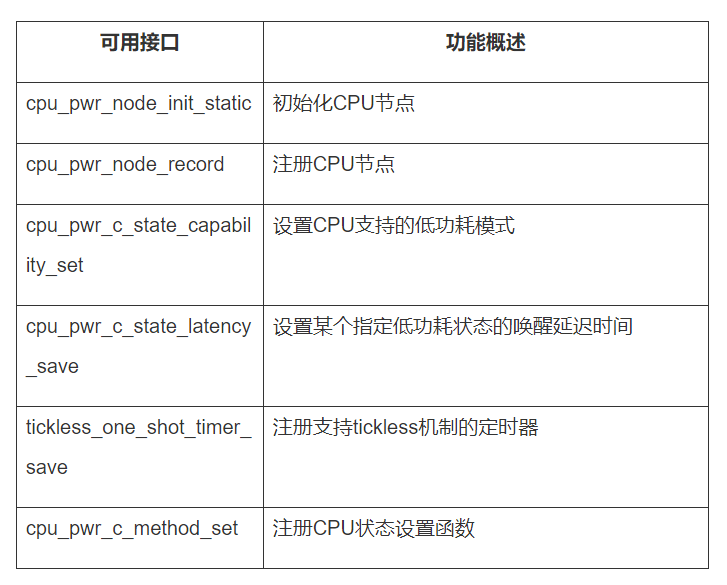 | 可用接口 | 功能概述 |
|---|---|
| cpu_pwr_node_init_static | 初始化CPU节点 |
| cpu_pwr_node_record | 注册CPU节点 |
| cpu_pwr_c_state_capability_set | 设置CPU支持的低功耗模式 |
| cpu_pwr_c_state_latency_save | 设置某个指定低功耗状态的唤醒延迟时间 |
| tickless_one_shot_timer_save | 注册支持tickless机制的定时器 |
| cpu_pwr_c_method_set | 注册CPU状态设置函数 |